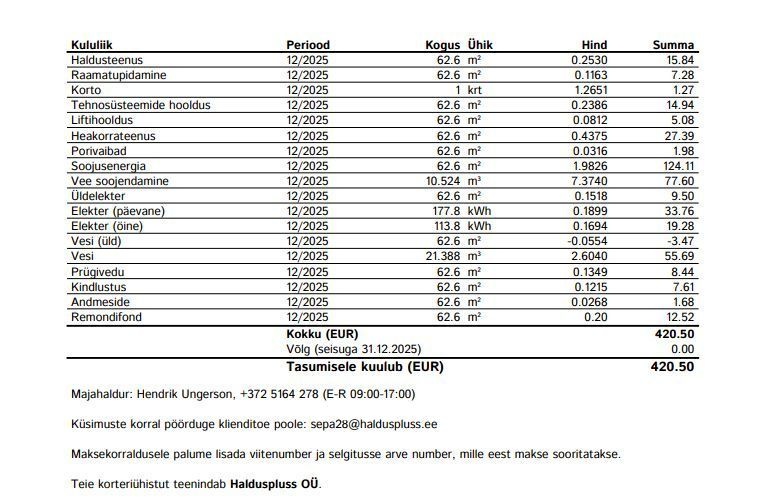 | Kululiik | Periood | Kogus | Ühik | Hind | Summa |
|---|---|---|---|---|---|
| Haldusteenus | 12/2025 | 62.6 | m² | 0.2530 | 15.84 |
| Raamatupidamine | 12/2025 | 62.6 | m² | 0.1163 | 7.28 |
| Korto | 12/2025 | 1 | krt | 1.2651 | 1.27 |
| Tehnosüsteemide hooldus | 12/2025 | 62.6 | m² | 0.2386 | 14.94 |
| Liftihooldus | 12/2025 | 62.6 | m² | 0.0812 | 5.08 |
| Heakorrateenus | 12/2025 | 62.6 | m² | 0.4375 | 27.39 |
| Porivaibad | 12/2025 | 62.6 | m² | 0.0316 | 1.98 |
| Soojusenergia | 12/2025 | 62.6 | m² | 1.9826 | 124.11 |
| Vee soojendamine | 12/2025 | 10.524 | m³ | 7.3740 | 77.60 |
| Üldelekter | 12/2025 | 62.6 | m² | 0.1518 | 9.50 |
| Elekter (päevane) | 12/2025 | 177.8 | kWh | 0.1899 | 33.76 |
| Elekter (öine) | 12/2025 | 113.8 | kWh | 0.1694 | 19.28 |
| Vesi (üld) | 12/2025 | 62.6 | m² | -0.0554 | -3.47 |
| Vesi | 12/2025 | 21.388 | m³ | 2.6040 | 55.69 |
| Prügivedu | 12/2025 | 62.6 | m² | 0.1349 | 8.44 |
| Kindlustus | 12/2025 | 62.6 | m² | 0.1215 | 7.61 |
| Andmeside | 12/2025 | 62.6 | m² | 0.0268 | 1.68 |
| Remondifond | 12/2025 | 62.6 | m² | 0.20 | 12.52 |
| | Kokku (EUR) | | | | 420.50 |
| | Võlg (seisuga 31.12.2025) | | | | 0.00 |
| | Tasumisele kuulub (EUR) | | | | 420.50 |

Majahaldur: Hendrik Ungerson, +372 5164 278 (E-R 09:00-17:00)

Küsimuste korral pöörduge klienditoe poole: sepa28@halduspluss.ee

Maksekorraldusele palume lisada viitenumber ja selgitusse arve number, mille eest makse sooritatakse.

Teie korteriühistut teenindab Halduspluss OÜ.